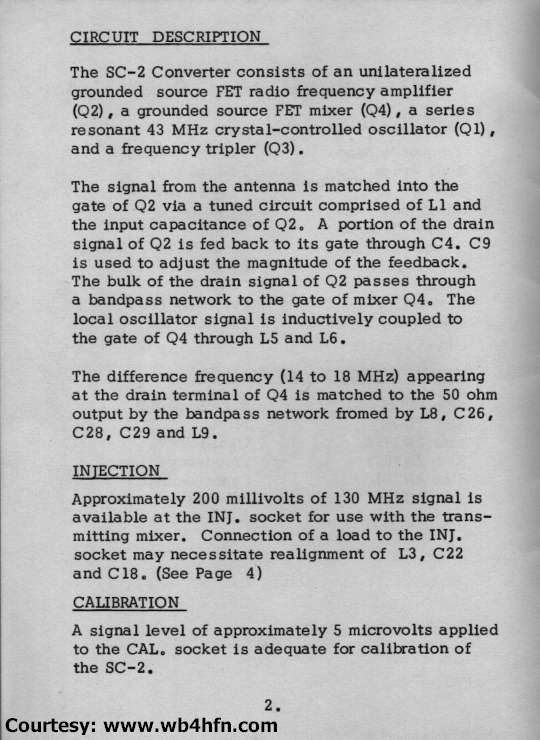 CIRCUIT DESCRIPTION

The SC-2 Converter consists of an unilateralized grounded source FET radio frequency amplifier (Q2), a grounded source FET mixer (Q4), a series resonant 43 MHz crystal-controlled oscillator (Q1), and a frequency tripler (Q3).

The signal from the antenna is matched into the gate of Q2 via a tuned circuit comprised of L1 and the input capacitance of Q2. A portion of the drain signal of Q2 is fed back to its gate through C4. C9 is used to adjust the magnitude of the feedback. The bulk of the drain signal of Q2 passes through a bandpass network to the gate of mixer Q4. The local oscillator signal is inductively coupled to the gate of Q4 through L5 and L6.

The difference frequency (14 to 18 MHz) appearing at the drain terminal of Q4 is matched to the 50 ohm output by the bandpass network fromed by L8, C26, C28, C29 and L9.

INJECTION

Approximately 200 millivolts of 130 MHz signal is available at the INJ. socket for use with the transmitting mixer. Connection of a load to the INJ. socket may necessitate realignment of L3, C22 and C18. (See Page 4)

CALIBRATION

A signal level of approximately 5 microvolts applied to the CAL. socket is adequate for calibration of the SC-2.

2.

Courtesy: www.wb4hfn.com